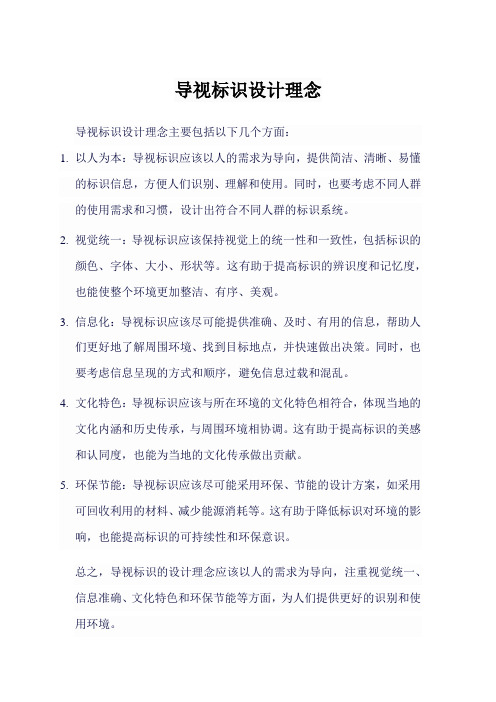 导视标识设计理念

导视标识设计理念主要包括以下几个方面：

1. 以人为本：导视标识应该以人的需求为导向，提供简洁、清晰、易懂的标识信息，方便人们识别、理解和使用。同时，也要考虑不同人群的使用需求和习惯，设计出符合不同人群的标识系统。

2. 视觉统一：导视标识应该保持视觉上的统一性和一致性，包括标识的颜色、字体、大小、形状等。这有助于提高标识的辨识度和记忆度，也能使整个环境更加整洁、有序、美观。

3. 信息化：导视标识应该尽可能提供准确、及时、有用的信息，帮助人们更好地了解周围环境、找到目标地点，并快速做出决策。同时，也要考虑信息呈现的方式和顺序，避免信息过载和混乱。

4. 文化特色：导视标识应该与所在环境的文化特色相符合，体现当地的文化内涵和历史传承，与周围环境相协调。这有助于提高标识的美感和认同度，也能为当地的文化传承做出贡献。

5. 环保节能：导视标识应该尽可能采用环保、节能的设计方案，如采用可回收利用的材料、减少能源消耗等。这有助于降低标识对环境的影响，也能提高标识的可持续性和环保意识。

总之，导视标识的设计理念应该以人的需求为导向，注重视觉统一、信息准确、文化特色和环保节能等方面，为人们提供更好的识别和使用环境。